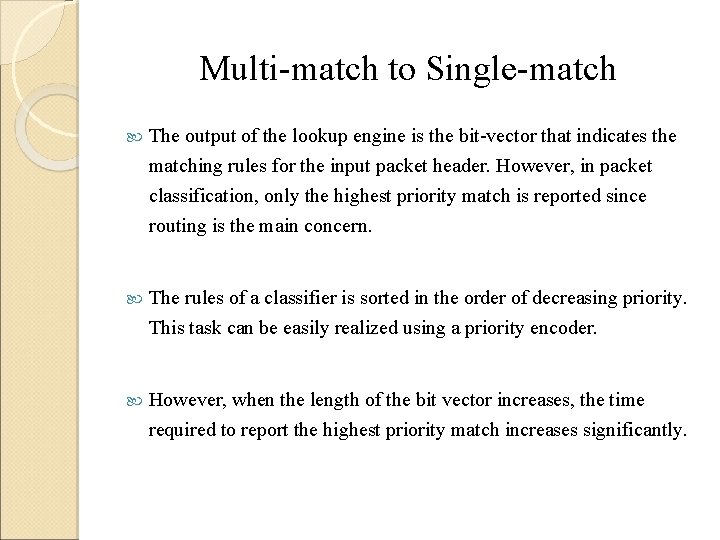 Multi-match to Single-match

The output of the lookup engine is the bit-vector that indicates the matching rules for the input packet header. However, in packet classification, only the highest priority match is reported since routing is the main concern.

The rules of a classifier is sorted in the order of decreasing priority. This task can be easily realized using a priority encoder.

However, when the length of the bit vector increases, the time required to report the highest priority match increases significantly.